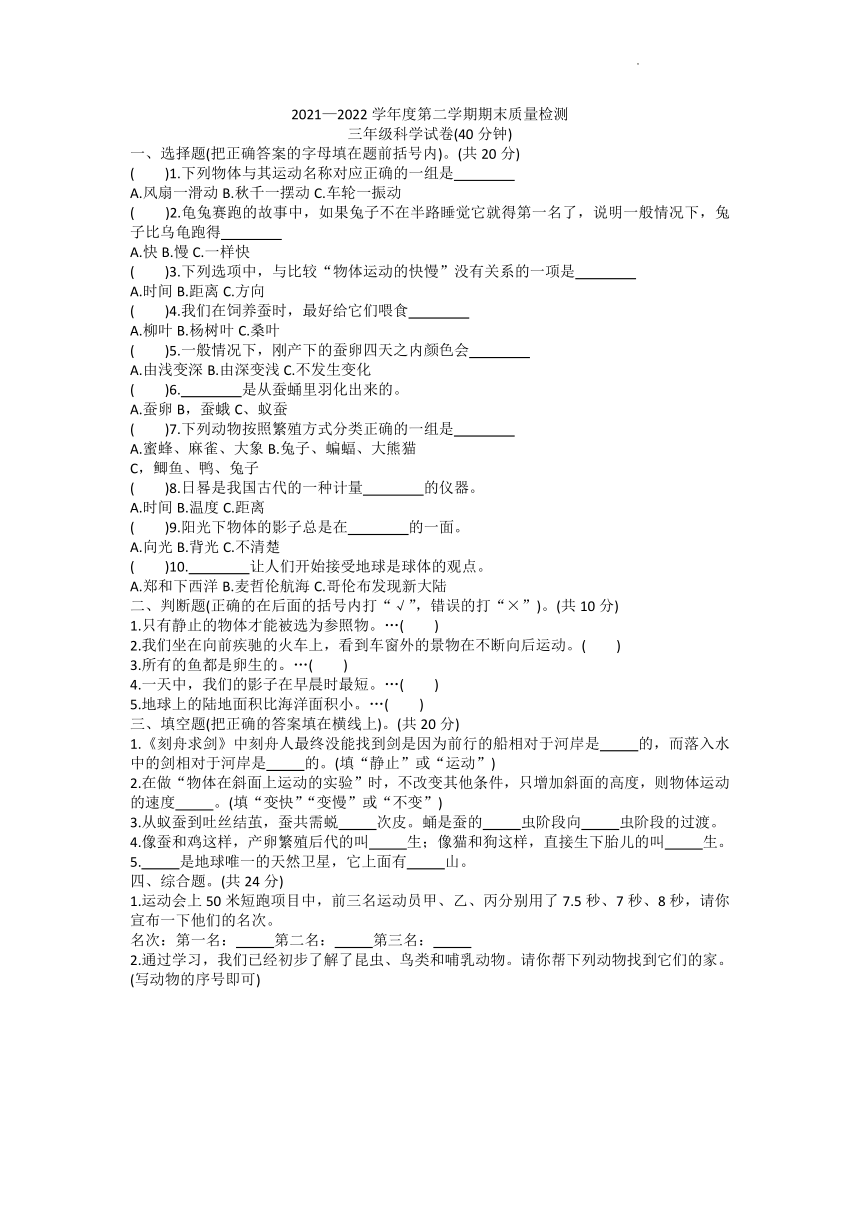 2021—2022 学年度第二学期期末质量检测
三年级科学试卷(40 分钟)

一、选择题(把正确答案的字母填在题前括号内)。(共 20 分)

(　　)1.下列物体与其运动名称对应正确的一组是________
A.风扇一滑动 B.秋千一摆动 C.车轮一振动

(　　)2.龟兔赛跑的故事中，如果兔子不在半路睡觉它就得第一名了，说明一般情况下，兔子比乌龟跑得________
A.快 B.慢 C.一样快

(　　)3.下列选项中，与比较“物体运动的快慢”没有关系的一项是________
A.时间 B.距离 C.方向

(　　)4.我们在饲养蚕时，最好给它们喂食________
A.柳叶 B.杨树叶 C.桑叶

(　　)5.一般情况下，刚产下的蚕卵四天之内颜色会________
A.由浅变深 B.由深变浅 C.不发生变化

(　　)6.________是从蚕蛹里羽化出来的。
A.蚕卵 B，蚕蛾 C、蚁蚕

(　　)7.下列动物按照繁殖方式分类正确的一组是________
A.蜜蜂、麻雀、大象 B.兔子、蝙蝠、大熊猫
C，鲫鱼、鸭、兔子

(　　)8.日晷是我国古代的一种计量________的仪器。
A.时间 B.温度 C.距离

(　　)9.阳光下物体的影子总是在________的一面。
A.向光 B.背光 C.不清楚

(　　)10.________让人们开始接受地球是球体的观点。
A.郑和下西洋 B.麦哲伦航海 C.哥伦布发现新大陆

二、判断题(正确的在后面的括号内打“√”，错误的打“×”)。(共 10 分)
1.只有静止的物体才能被选为参照物。…(　　)
2.我们坐在向前疾驰的火车上，看到车窗外的景物在不断向后运动。(　　)
3.所有的鱼都是卵生的。…(　　)
4.一天中，我们的影子在早晨时最短。…(　　)
5.地球上的陆地面积比海洋面积小。…(　　)

三、填空题(把正确的答案填在横线上)。(共 20 分)
1.《刻舟求剑》中刻舟人最终没能找到剑是因为前行的船相对于河岸是_____的，而落入水中的剑相对于河岸是_____的。(填“静止”或“运动”)
2.在做“物体在斜面上运动的实验”时，不改变其他条件，只增加斜面的高度，则物体运动的速度_____。(填“变快”“变慢”或“不变”)
3.从蚁蚕到吐丝结茧，蚕共需蜕_____次皮。蛹是蚕的_____虫阶段向_____虫阶段的过渡。
4.像蚕和鸡这样，产卵繁殖后代的叫_____生；像猫和狗这样，直接生下胎儿的叫_____生。
5._____是地球唯一的天然卫星，它上面有_____山。

四、综合题。(共 24 分)
1.运动会上 50 米短跑项目中，前三名运动员甲、乙、丙分别用了 7.5 秒、7 秒、8 秒，请你宣布一下他们的名次。
名次：第一名：_____第二名：_____第三名：_____
2.通过学习，我们已经初步了解了昆虫、鸟类和哺乳动物。请你帮下列动物找到它们的家。(写动物的序号即可)